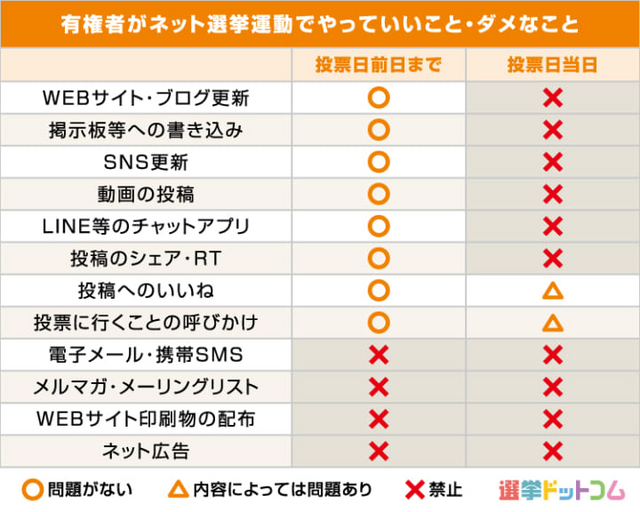 有権者がネット選挙運動でやっていいこと・ダメなこと

| | 投票日前日まで | 投票日当日 |
|---|---|---|
| WEBサイト・ブログ更新 | ○ | × |
| 掲示板等への書き込み | ○ | × |
| SNS更新 | ○ | × |
| 動画の投稿 | ○ | × |
| LINE等のチャットアプリ | ○ | × |
| 投稿のシェア・RT | ○ | × |
| 投稿へのいいね | ○ | △ |
| 投票に行くことの呼びかけ | ○ | △ |
| 電子メール・携帯SMS | × | × |
| メルマガ・メーリングリスト | × | × |
| WEBサイト印刷物の配布 | × | × |
| ネット広告 | × | × |

○ 問題がない △ 内容によっては問題あり × 禁止 選挙ドットコム